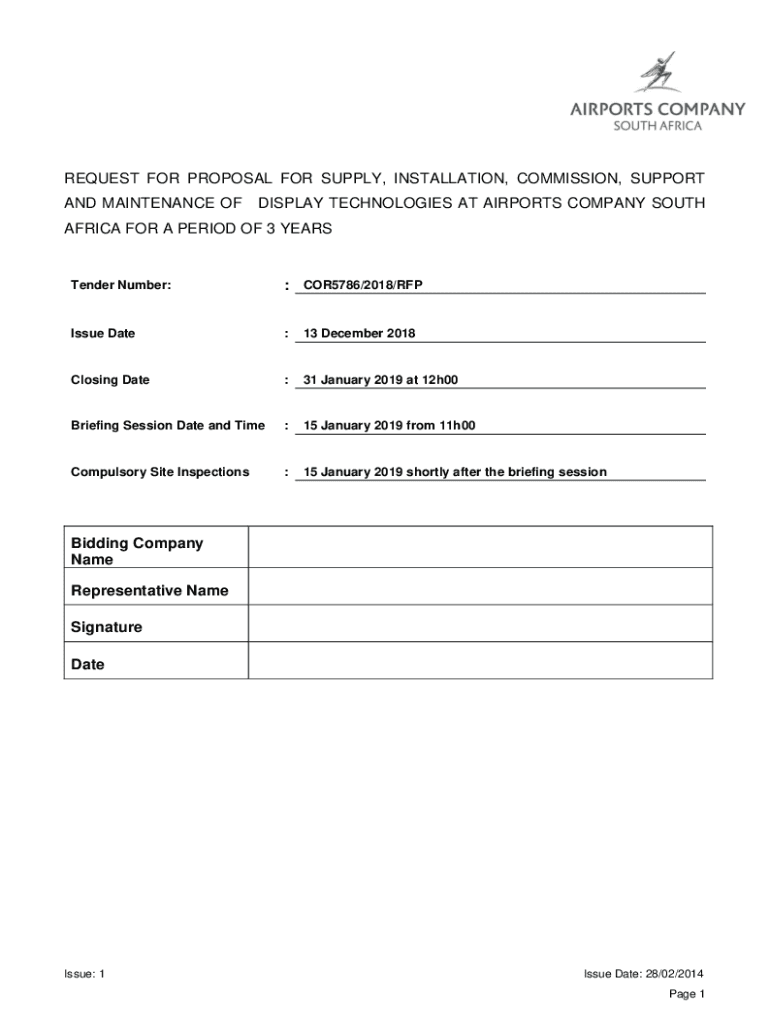 AIRPORTS COMPANY
SOUTH AFRICA

REQUEST FOR PROPOSAL FOR SUPPLY, INSTALLATION, COMMISSION, SUPPORT AND MAINTENANCE OF DISPLAY TECHNOLOGIES AT AIRPORTS COMPANY SOUTH AFRICA FOR A PERIOD OF 3 YEARS

Tender Number: : COR5786/2018/RFP

Issue Date : 13 December 2018

Closing Date : 31 January 2019 at 12h00

Briefing Session Date and Time : 15 January 2019 from 11h00

Compulsory Site Inspections : 15 January 2019 shortly after the briefing session

| Bidding Company Name | |
|---|---|
| Representative Name | |
| Signature | |
| Date | |

Issue: 1

Issue Date: 28/02/2014

Page 1